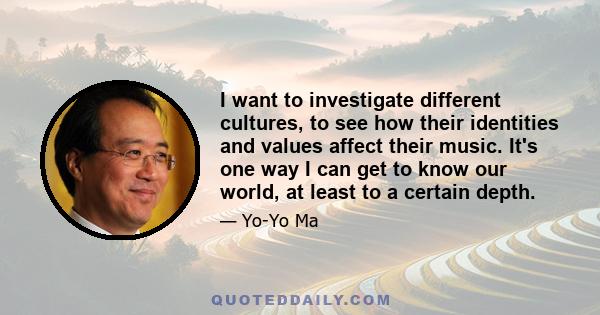 I want to investigate different cultures, to see how their identities and values affect their music. It's one way I can get to know our world, at least to a certain depth.

— Yo-Yo Ma

QUOTEDDAILY.COM